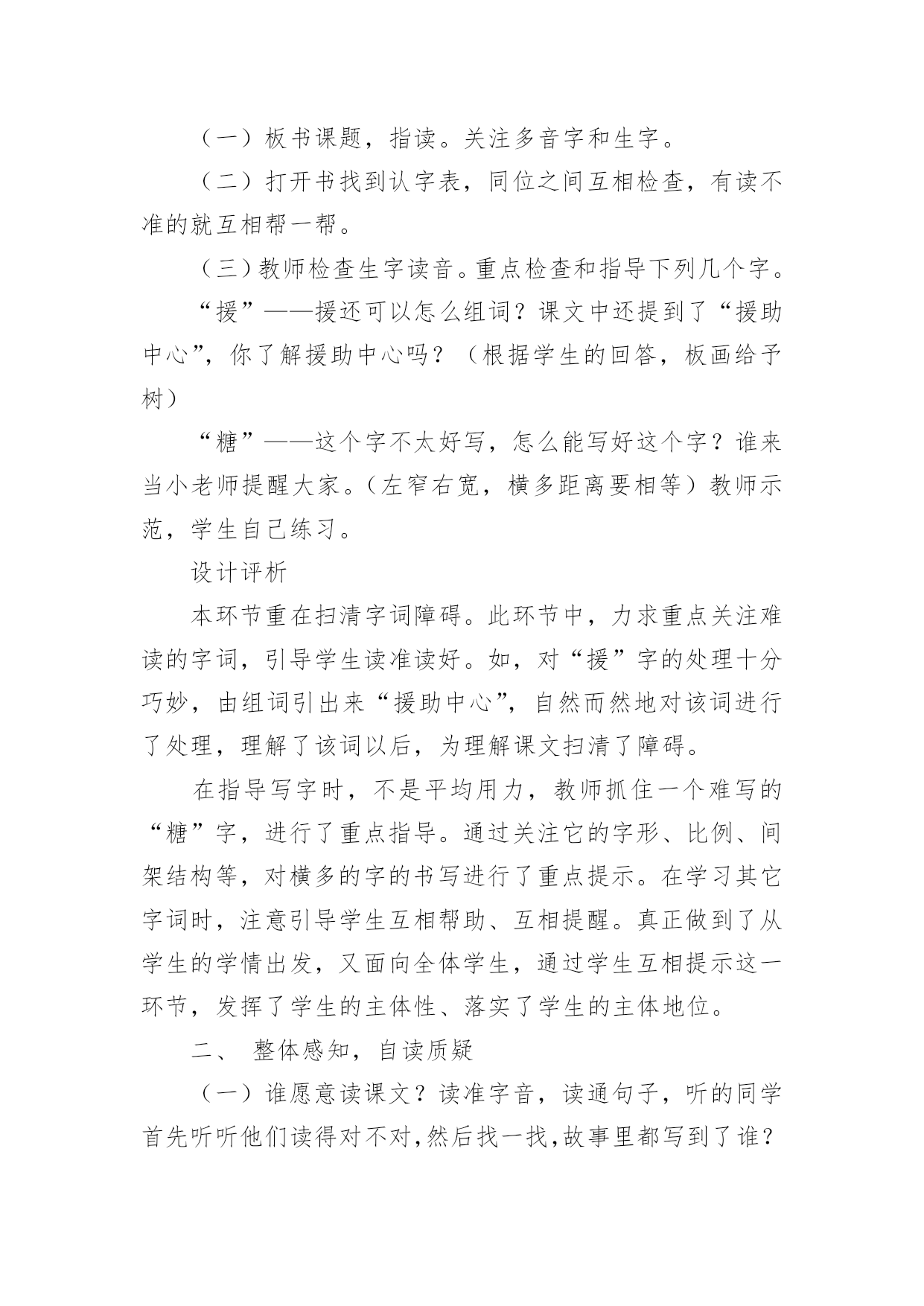 （一）板书课题，指读。关注多音字和生字。

（二）打开书找到认字表，同位之间互相检查，有读不准的就互相帮一帮。

（三）教师检查生字读音。重点检查和指导下列几个字。

“援”——援还可以怎么组词？课文中还提到了“援助中心”，你了解援助中心吗？（根据学生的回答，板画给予树）

“糖”——这个字不太好写，怎么能写好这个字？谁来当小老师提醒大家。（左窄右宽，横多距离要相等）教师示范，学生自己练习。

设计评析

本环节重在扫清字词障碍。此环节中，力求重点关注难读的字词，引导学生读准读好。如，对“援”字的处理十分巧妙，由组词引出来“援助中心”，自然而然地对该词进行了处理，理解了该词以后，为理解课文扫清了障碍。

在指导写字时，不是平均用力，教师抓住一个难写的“糖”字，进行了重点指导。通过关注它的字形、比例、间架结构等，对横多的字的书写进行了重点提示。在学习其它字词时，注意引导学生互相帮助、互相提醒。真正做到了从学生的学情出发，又面向全体学生，通过学生互相提示这一环节，发挥了学生的主体性、落实了学生的主体地位。

二、 整体感知，自读质疑

（一）谁愿意读课文？读准字音，读通句子，听的同学首先听听他们读得对不对，然后找一找，故事里都写到了谁？